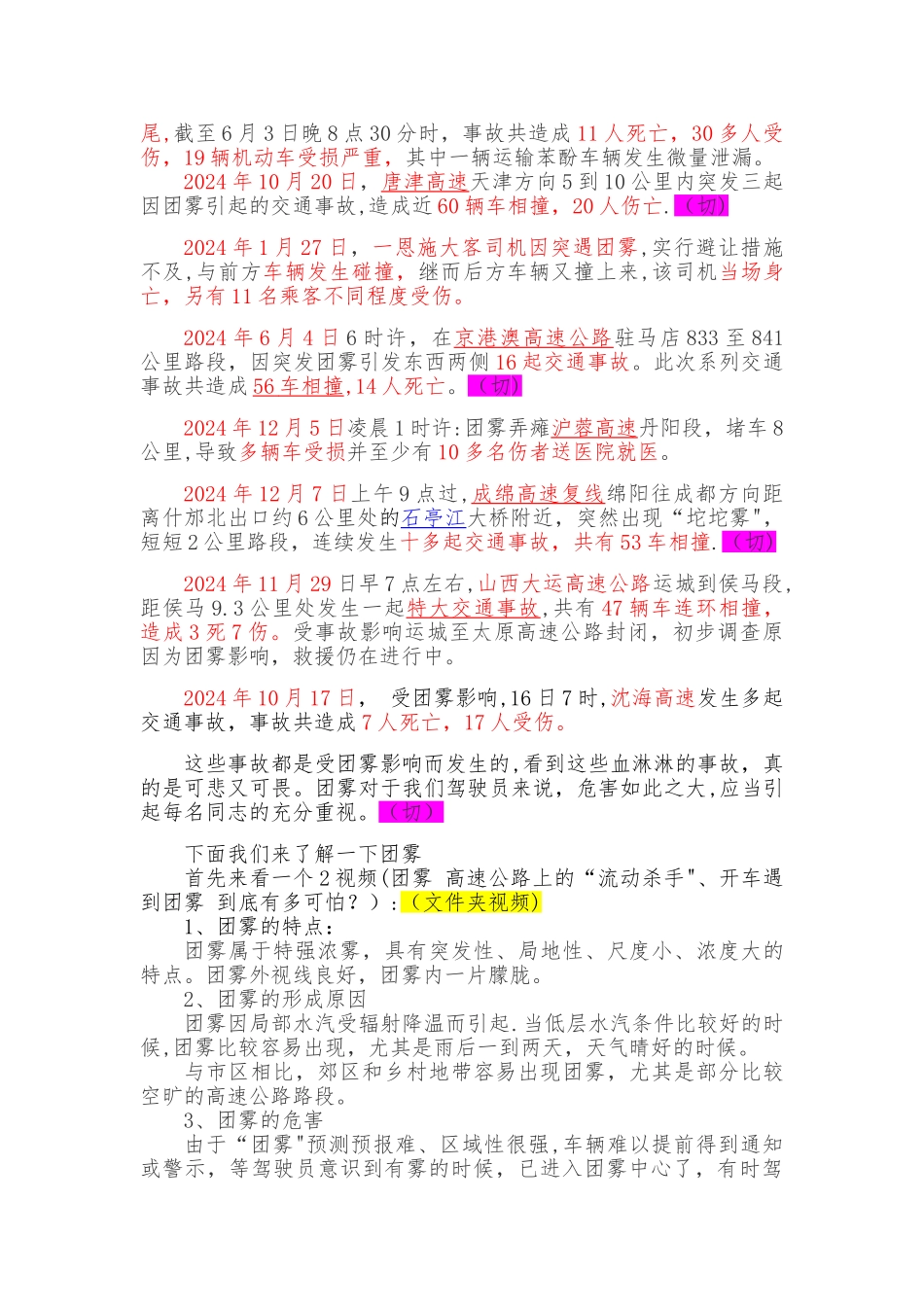 尾,截至6月3日晚8点30分时，事故共造成11人死亡，30多人受伤，19辆机动车受损严重，其中一辆运输苯酚车辆发生微量泄漏。

2024年10月20日，唐津高速天津方向5到10公里内突发三起因团雾引起的交通事故,造成近60辆车相撞，20人伤亡.（切）

2024年1月27日，一恩施大客司机因突遇团雾,实行避让措施不及,与前方车辆发生碰撞，继而后方车辆又撞上来,该司机当场身亡，另有11名乘客不同程度受伤。

2024年6月4日6时许，在京港澳高速公路驻马店833至841公里路段，因突发团雾引发东西两侧16起交通事故。此次系列交通事故共造成56车相撞,14人死亡。（切）

2024年12月5日凌晨1时许:团雾弄瘫沪蓉高速丹阳段，堵车8公里,导致多辆车受损并至少有10多名伤者送医院就医。

2024年12月7日上午9点过,成绵高速复线绵阳往成都方向距离什邡北出口约6公里处的石亭江大桥附近，突然出现“坨坨雾",短短2公里路段，连续发生十多起交通事故，共有53车相撞.（切）

2024年11月29日早7点左右,山西大运高速公路运城到侯马段,距侯马9.3公里处发生一起特大交通事故,共有47辆车连环相撞,造成3死7伤。受事故影响运城至太原高速公路封闭，初步调查原因为团雾影响，救援仍在进行中。

2024年10月17日， 受团雾影响,16日7时,沈海高速发生多起交通事故，事故共造成7人死亡，17人受伤。

这些事故都是受团雾影响而发生的,看到这些血淋淋的事故，真的是可悲又可畏。团雾对于我们驾驶员来说，危害如此之大,应当引起每名同志的充分重视。（切）

下面我们来了解一下团雾

首先来看一个2视频(团雾 高速公路上的“流动杀手"、开车遇到团雾 到底有多可怕？）:（文件夹视频)

1、团雾的特点：

团雾属于特强浓雾，具有突发性、局地性、尺度小、浓度大的特点。团雾外视线良好，团雾内一片朦胧。

2、团雾的形成原因

团雾因局部水汽受辐射降温而引起.当低层水汽条件比较好的时候,团雾比较容易出现，尤其是雨后一到两天，天气晴好的时候。

与市区相比，郊区和乡村地带容易出现团雾，尤其是部分比较空旷的高速公路路段。

3、团雾的危害

由于“团雾"预测预报难、区域性很强,车辆难以提前得到通知或警示，等驾驶员意识到有雾的时候，已进入团雾中心了，有时驾